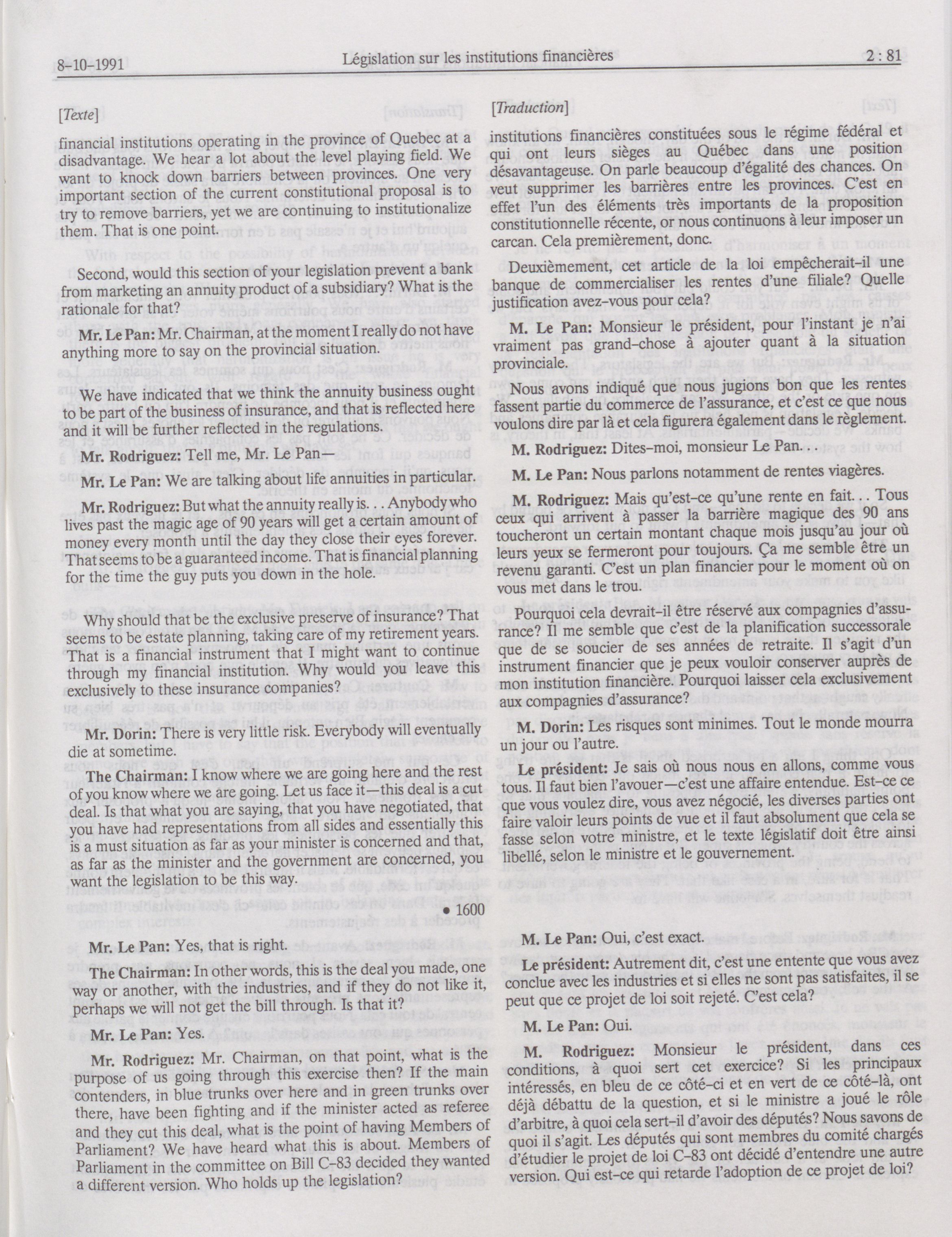 8-10-1991 Législation sur les institutions financières 2 : 81

[Texte]

financial institutions operating in the province of Quebec at a disadvantage. We hear a lot about the level playing field. We want to knock down barriers between provinces. One very important section of the current constitutional proposal is to try to remove barriers, yet we are continuing to institutionalize them. That is one point.

Second, would this section of your legislation prevent a bank from marketing an annuity product of a subsidiary? What is the rationale for that?

Mr. Le Pan: Mr. Chairman, at the moment I really do not have anything more to say on the provincial situation.

We have indicated that we think the annuity business ought to be part of the business of insurance, and that is reflected here and it will be further reflected in the regulations.

Mr. Rodriguez: Tell me, Mr. Le Pan—

Mr. Le Pan: We are talking about life annuities in particular.

Mr. Rodriguez: But what the annuity really is. . . Anybody who lives past the magic age of 90 years will get a certain amount of money every month until the day they close their eyes forever. That seems to be a guaranteed income. That is financial planning for the time the guy puts you down in the hole.

Why should that be the exclusive preserve of insurance? That seems to be estate planning, taking care of my retirement years. That is a financial instrument that I might want to continue through my financial institution. Why would you leave this exclusively to these insurance companies?

Mr. Dorin: There is very little risk. Everybody will eventually die at sometime.

The Chairman: I know where we are going here and the rest of you know where we are going. Let us face it—this deal is a cut deal. Is that what you are saying, that you have negotiated, that you have had representations from all sides and essentially this is a must situation as far as your minister is concerned and that, as far as the minister and the government are concerned, you want the legislation to be this way.

• 1600

Mr. Le Pan: Yes, that is right.

The Chairman: In other words, this is the deal you made, one way or another, with the industries, and if they do not like it, perhaps we will not get the bill through. Is that it?

Mr. Le Pan: Yes.

Mr. Rodriguez: Mr. Chairman, on that point, what is the purpose of us going through this exercise then? If the main contenders, in blue trunks over here and in green trunks over there, have been fighting and if the minister acted as referee and they cut this deal, what is the point of having Members of Parliament? We have heard what this is about. Members of Parliament in the committee on Bill C-83 decided they wanted a different version. Who holds up the legislation?

[Traduction]

institutions financières constituées sous le régime fédéral et qui ont leurs sièges au Québec dans une position désavantageuse. On parle beaucoup d'égalité des chances. On veut supprimer les barrières entre les provinces. C'est en effet l'un des éléments très importants de la proposition constitutionnelle récente, or nous continuons à leur imposer un carcan. Cela premièrement, donc.

Deuxièmement, cet article de la loi empêcherait-il une banque de commercialiser les rentes d'une filiale? Quelle justification avez-vous pour cela?

M. Le Pan: Monsieur le président, pour l'instant je n'ai vraiment pas grand-chose à ajouter quant à la situation provinciale.

Nous avons indiqué que nous jugions bon que les rentes fassent partie du commerce de l'assurance, et c'est ce que nous voulons dire par là et cela figurera également dans le règlement.

M. Rodriguez: Dites-moi, monsieur Le Pan. . .

M. Le Pan: Nous parlons notamment de rentes viagères.

M. Rodriguez: Mais qu'est-ce qu'une rente en fait. . . Tous ceux qui arrivent à passer la barrière magique des 90 ans toucheront un certain montant chaque mois jusqu'au jour où leurs yeux se fermeront pour toujours. Ça me semble être un revenu garanti. C'est un plan financier pour le moment où on vous met dans le trou.

Pourquoi cela devrait-il être réservé aux compagnies d'assurance? Il me semble que c'est de la planification successorale que de se soucier de ses années de retraite. Il s'agit d'un instrument financier que je peux vouloir conserver auprès de mon institution financière. Pourquoi laisser cela exclusivement aux compagnies d'assurance?

M. Dorin: Les risques sont minimes. Tout le monde mourra un jour ou l'autre.

Le président: Je sais où nous nous en allons, comme vous tous. Il faut bien l'avouer—c'est une affaire entendue. Est-ce ce que vous voulez dire, vous avez négocié, les diverses parties ont faire valoir leurs points de vue et il faut absolument que cela se fasse selon votre ministre, et le texte législatif doit être ainsi libellé, selon le ministre et le gouvernement.

M. Le Pan: Oui, c'est exact.

Le président: Autrement dit, c'est une entente que vous avez conclue avec les industries et si elles ne sont pas satisfaites, il se peut que ce projet de loi soit rejeté. C'est cela?

M. Le Pan: Oui.

M. Rodriguez: Monsieur le président, dans ces conditions, à quoi sert cet exercice? Si les principaux intéressés, en bleu de ce côté-ci et en vert de ce côté-là, ont déjà débattu de la question, et si le ministre a joué le rôle d'arbitre, à quoi cela sert-il d'avoir des députés? Nous savons de quoi il s'agit. Les députés qui sont membres du comité chargés d'étudier le projet de loi C-83 ont décidé d'entendre une autre version. Qui est-ce qui retarde l'adoption de ce projet de loi?